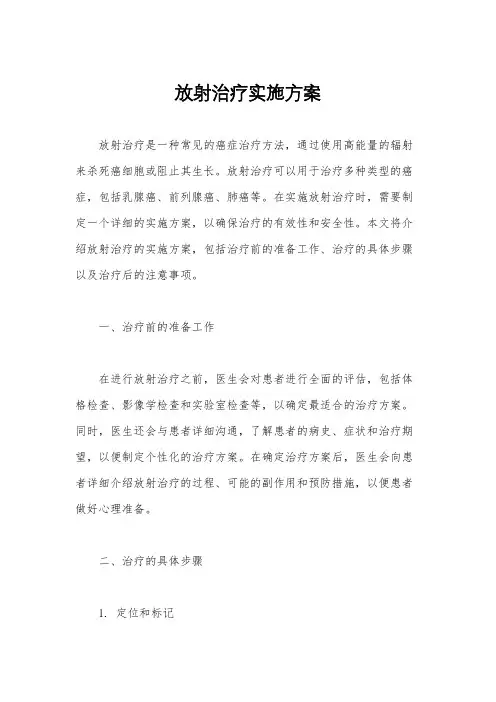 放射治疗实施方案

放射治疗是一种常见的癌症治疗方法，通过使用高能量的辐射来杀死癌细胞或阻止其生长。放射治疗可以用于治疗多种类型的癌症，包括乳腺癌、前列腺癌、肺癌等。在实施放射治疗时，需要制定一个详细的实施方案，以确保治疗的有效性和安全性。本文将介绍放射治疗的实施方案，包括治疗前的准备工作、治疗的具体步骤以及治疗后的注意事项。

一、治疗前的准备工作

在进行放射治疗之前，医生会对患者进行全面的评估，包括体格检查、影像学检查和实验室检查等，以确定最适合的治疗方案。同时，医生还会与患者详细沟通，了解患者的病史、症状和治疗期望，以便制定个性化的治疗方案。在确定治疗方案后，医生会向患者详细介绍放射治疗的过程、可能的副作用和预防措施，以便患者做好心理准备。

二、治疗的具体步骤

1. 定位和标记